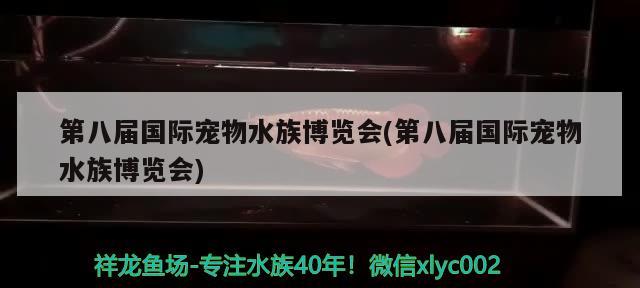 第八届国际宠物水族博览会(第八届国际宠物水族博览会)

祥龙鱼场-专注水族40年！微信xlyc002